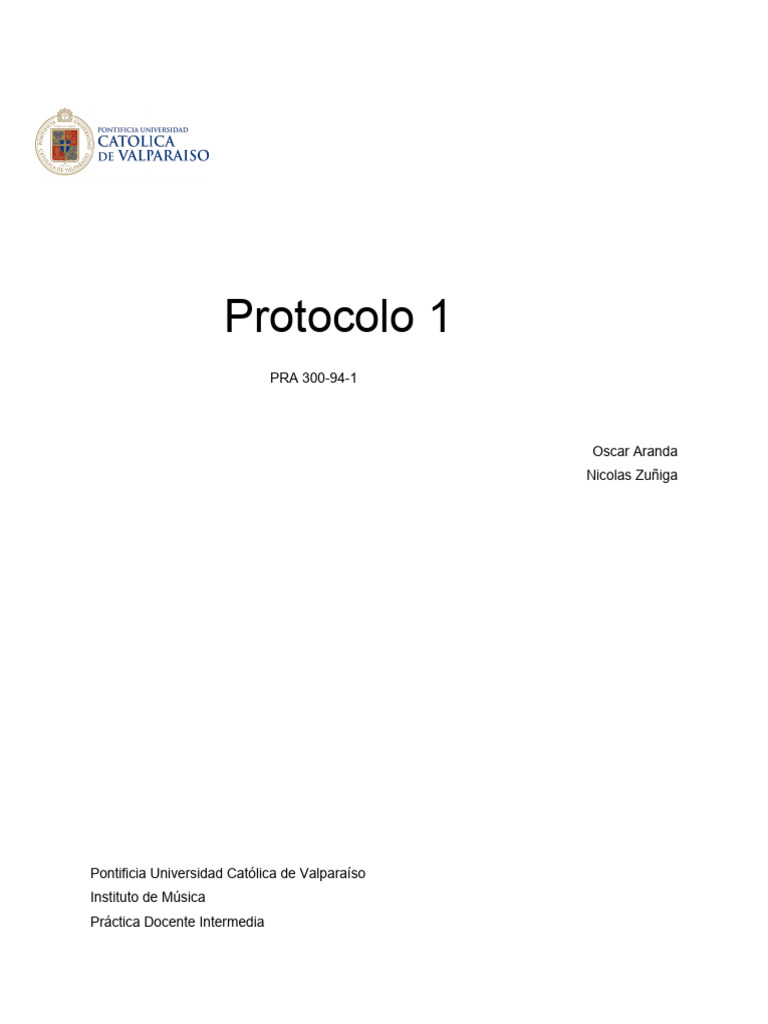 PONTIFICIA UNIVERSIDAD
CATOLICA
DE VALPARAISO

Protocolo 1

PRA 300-94-1

Oscar Aranda
Nicolas Zuñiga

Pontificia Universidad Católica de Valparaíso
Instituto de Música
Práctica Docente Intermedia